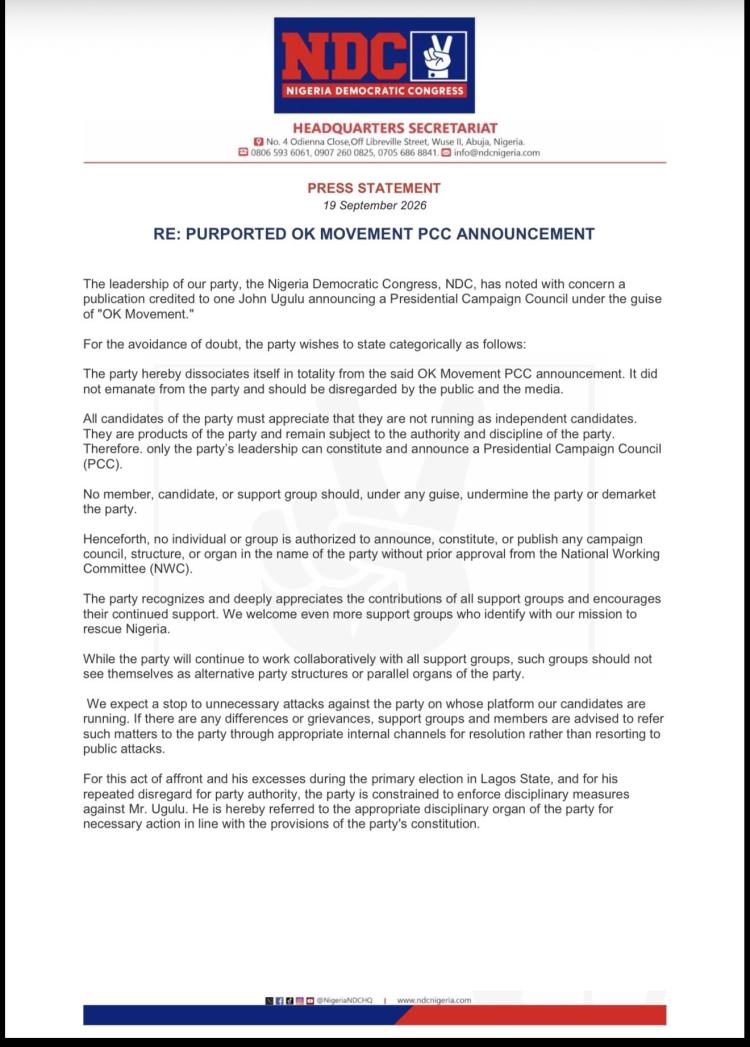 NDC
NIGERIA DEMOCRATIC CONGRESS

HEADQUARTERS SECRETARIAT
No. 4 Odienna Close,Off Libreville Street, Wuse II, Abuja, Nigeria.
0806 593 6061, 0907 260 0825, 0705 686 8841. info@ndcnigeria.com

PRESS STATEMENT
19 September 2026

RE: PURPORTED OK MOVEMENT PCC ANNOUNCEMENT

The leadership of our party, the Nigeria Democratic Congress, NDC, has noted with concern a publication credited to one John Ugulu announcing a Presidential Campaign Council under the guise of "OK Movement."

For the avoidance of doubt, the party wishes to state categorically as follows:

The party hereby dissociates itself in totality from the said OK Movement PCC announcement. It did not emanate from the party and should be disregarded by the public and the media.

All candidates of the party must appreciate that they are not running as independent candidates. They are products of the party and remain subject to the authority and discipline of the party. Therefore. only the party's leadership can constitute and announce a Presidential Campaign Council (PCC).

No member, candidate, or support group should, under any guise, undermine the party or demarket the party.

Henceforth, no individual or group is authorized to announce, constitute, or publish any campaign council, structure, or organ in the name of the party without prior approval from the National Working Committee (NWC).

The party recognizes and deeply appreciates the contributions of all support groups and encourages their continued support. We welcome even more support groups who identify with our mission to rescue Nigeria.

While the party will continue to work collaboratively with all support groups, such groups should not see themselves as alternative party structures or parallel organs of the party.

We expect a stop to unnecessary attacks against the party on whose platform our candidates are running. If there are any differences or grievances, support groups and members are advised to refer such matters to the party through appropriate internal channels for resolution rather than resorting to public attacks.

For this act of affront and his excesses during the primary election in Lagos State, and for his repeated disregard for party authority, the party is constrained to enforce disciplinary measures against Mr. Ugulu. He is hereby referred to the appropriate disciplinary organ of the party for necessary action in line with the provisions of the party's constitution.

@NigeriaNDCHQ | www.ndcnigeria.com